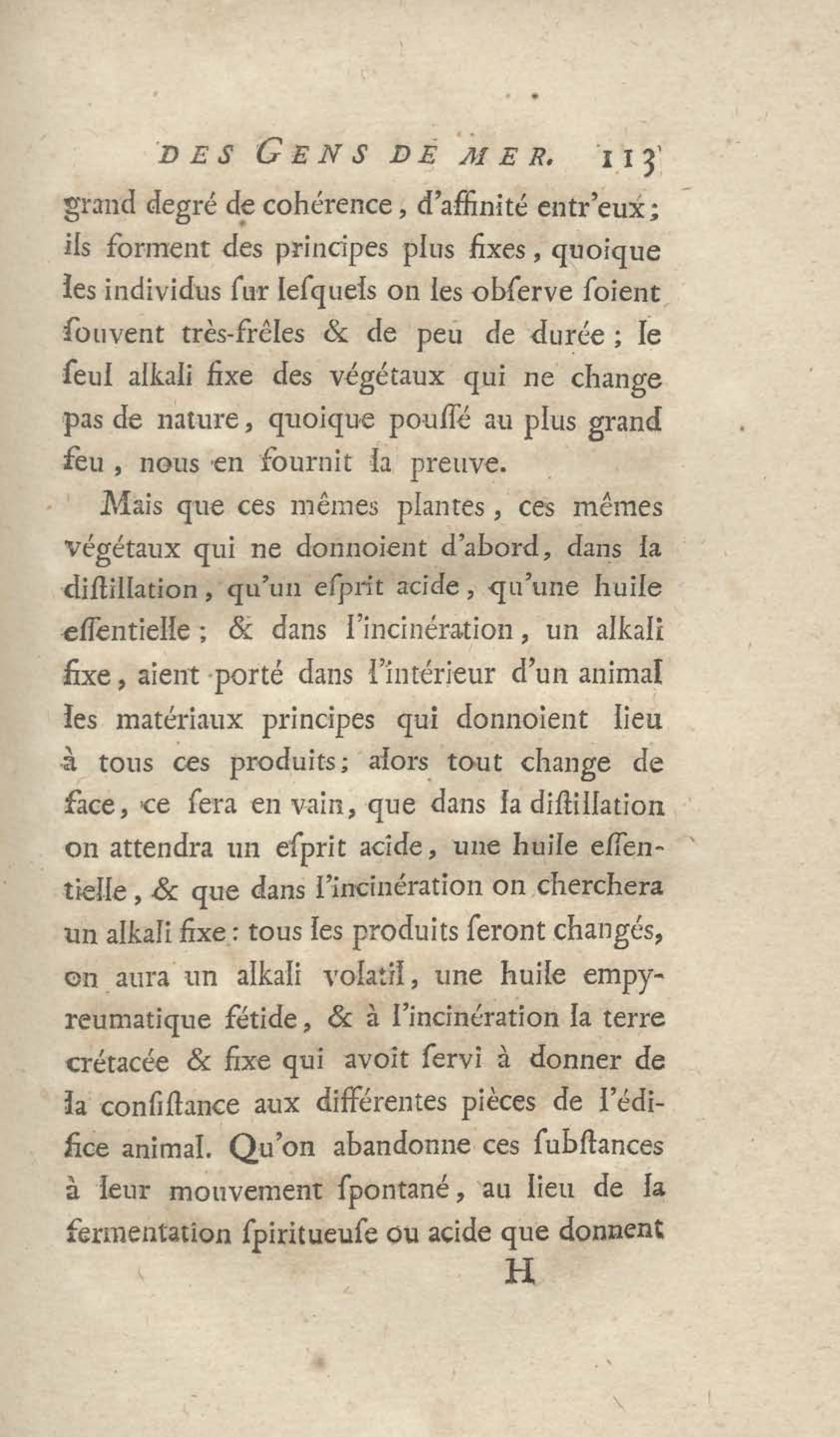 DES GENS DE MER. 113

grand degré de cohérence, d'affinité entr'eux; ils forment des principes plus fixes, quoique les individus ſur leſquels on les obſerve ſoient ſouvent très-frêles & de peu de durée; le ſeul alkali fixe des végétaux qui ne change pas de nature, quoique pouſſé au plus grand feu, nous en fournit la preuve.

Mais que ces mêmes plantes, ces mêmes végétaux qui ne donnoient d'abord, dans la diſtillation, qu'un eſprit acide, qu'une huile eſſentielle; & dans l'incinération, un alkali fixe, aient porté dans l'intérieur d'un animal les matériaux principes qui donnoient lieu à tous ces produits; alors tout change de face, ce ſera en vain, que dans la diſtillation on attendra un eſprit acide, une huile eſſentielle, & que dans l'incinération on cherchera un alkali fixe: tous les produits ſeront changés, on aura un alkali volatil, une huile empyreumatique fétide, & à l'incinération la terre crétacée & fixe qui avoit ſervi à donner de la conſiſtance aux différentes pièces de l'édifice animal. Qu'on abandonne ces ſubſtances à leur mouvement ſpontané, au lieu de la fermentation ſpiritueuſe ou acide que donnent

H